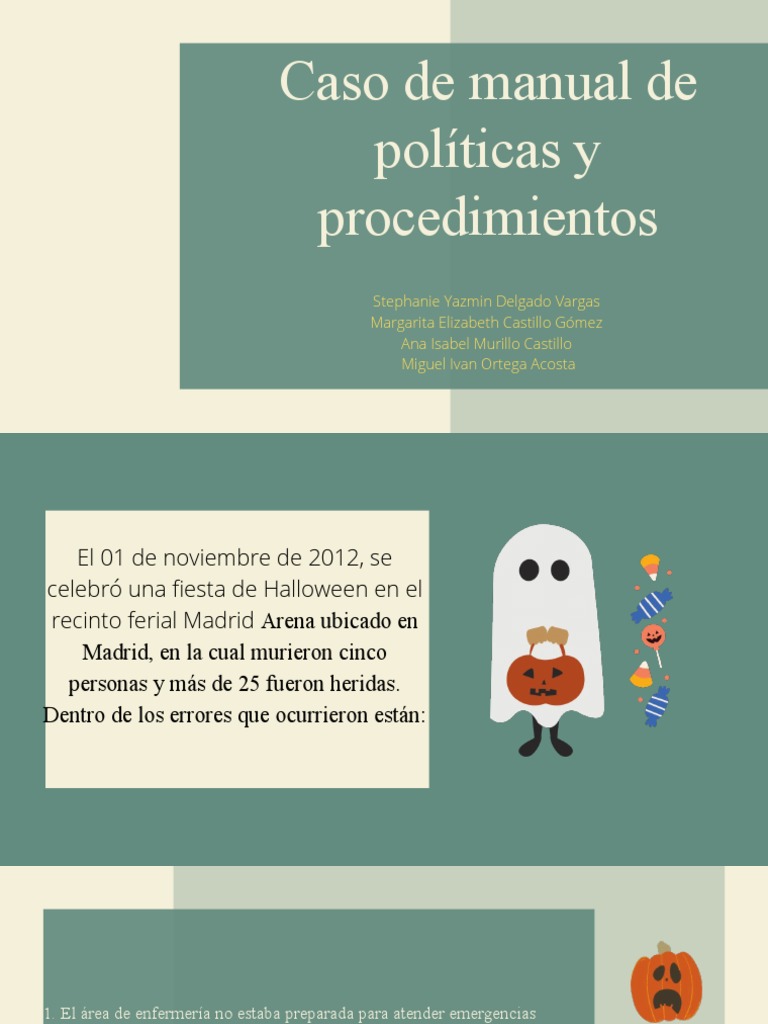 Caso de manual de políticas y procedimientos

Stephanie Yazmin Delgado Vargas
Margarita Elizabeth Castillo Gómez
Ana Isabel Murillo Castillo
Miguel Ivan Ortega Acosta

El 01 de noviembre de 2012, se celebró una fiesta de Halloween en el recinto ferial Madrid Arena ubicado en Madrid, en la cual murieron cinco personas y más de 25 fueron heridas. Dentro de los errores que ocurrieron están:

1. El área de enfermería no estaba preparada para atender emergencias